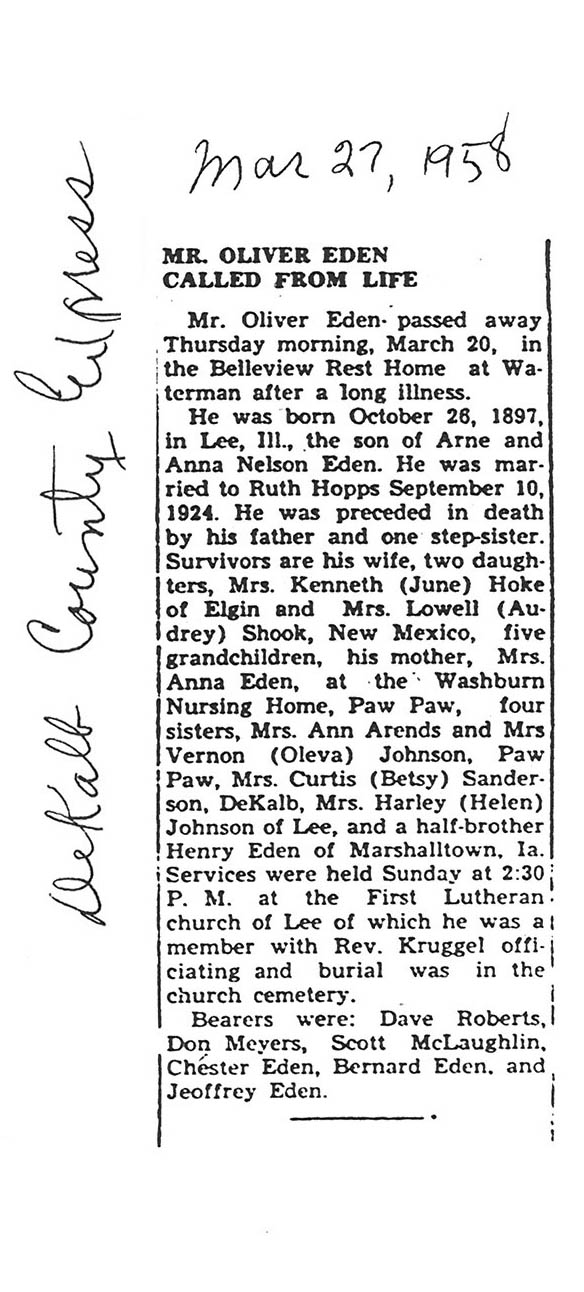 Mar 27, 1958

DeKalb County Express

MR. OLIVER EDEN CALLED FROM LIFE

Mr. Oliver Eden passed away Thursday morning, March 20, in the Belleview Rest Home at Waterman after a long illness.

He was born October 26, 1897, in Lee, Ill., the son of Arne and Anna Nelson Eden. He was married to Ruth Hopps September 10, 1924. He was preceded in death by his father and one step-sister. Survivors are his wife, two daughters, Mrs. Kenneth (June) Hoke of Elgin and Mrs. Lowell (Audrey) Shook, New Mexico, five grandchildren, his mother, Mrs. Anna Eden, at the Washburn Nursing Home, Paw Paw, four sisters, Mrs. Ann Arends and Mrs Vernon (Oleva) Johnson, Paw Paw, Mrs. Curtis (Betsy) Sanderson, DeKalb, Mrs. Harley (Helen) Johnson of Lee, and a half-brother Henry Eden of Marshalltown, Ia. Services were held Sunday at 2:30 P. M. at the First Lutheran church of Lee of which he was a member with Rev. Kruggel officiating and burial was in the church cemetery.

Bearers were: Dave Roberts, Don Meyers, Scott McLaughlin, Chester Eden, Bernard Eden, and Jeoffrey Eden.